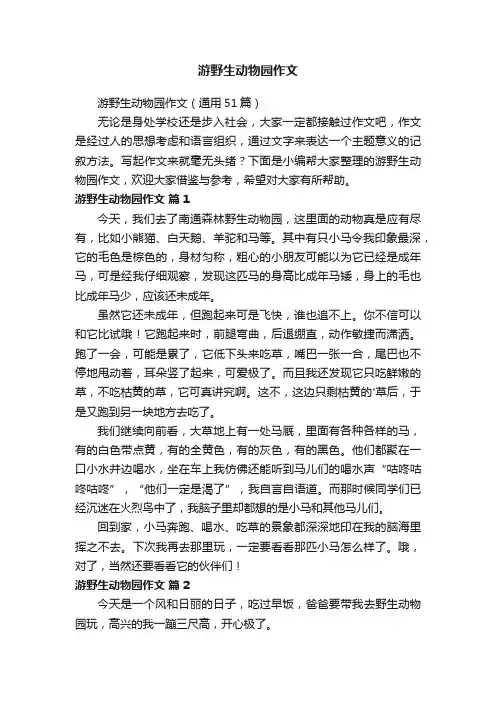 游野生动物园作文

游野生动物园作文（通用51篇）

无论是身处学校还是步入社会，大家一定都接触过作文吧，作文是经过人的思想考虑和语言组织，通过文字来表达一个主题意义的记叙方法。写起作文来就毫无头绪？下面是小编帮大家整理的游野生动物园作文，欢迎大家借鉴与参考，希望对大家有所帮助。

游野生动物园作文 篇1

今天，我们去了南通森林野生动物园，这里面的动物真是应有尽有，比如小熊猫、白天鹅、羊驼和马等。其中有只小马令我印象最深，它的毛色是棕色的，身材匀称，粗心的小朋友可能以为它已经是成年马，可是经我仔细观察，发现这匹马的身高比成年马矮，身上的毛也比成年马少，应该还未成年。

虽然它还未成年，但跑起来可是飞快，谁也追不上。你不信可以和它比试哦！它跑起来时，前腿弯曲，后退绷直，动作敏捷而潇洒。跑了一会，可能是累了，它低下头来吃草，嘴巴一张一合，尾巴也不停地甩动着，耳朵竖了起来，可爱极了。而且我还发现它只吃鲜嫩的草，不吃枯黄的草，它可真讲究啊。这不，这边只剩枯黄的'草后，于是又跑到另一块地方去吃了。

我们继续向前看，大草地上有一处马厩，里面有各种各样的马，有的白色带点黄，有的全黄色，有的灰色，有的黑色。他们都聚在一口小水井边喝水，坐在车上我仿佛还能听到马儿们的喝水声“咕咚咕咚咕咚”，“他们一定是渴了”，我自言自语道。而那时候同学们已经沉迷在火烈鸟中了，我脑子里却都想的是小马和其他马儿们。

回到家，小马奔跑、喝水、吃草的景象都深深地印在我的脑海里挥之不去。下次我再去那里玩，一定要看看那匹小马怎么样了。哦，对了，当然还要看看它的伙伴们！

游野生动物园作文 篇2

今天是一个风和日丽的日子，吃过早饭，爸爸要带我去野生动物园玩，高兴的我一蹦三尺高，开心极了。